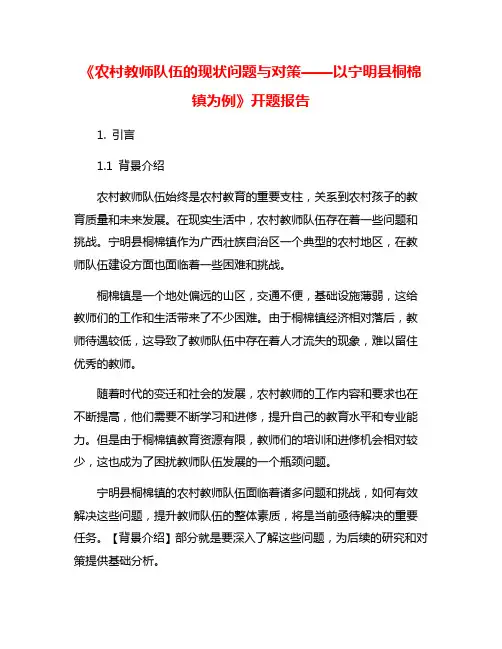 《农村教师队伍的现状问题与对策——以宁明县桐棉镇为例》开题报告

1. 引言

1.1 背景介绍

农村教师队伍始终是农村教育的重要支柱，关系到农村孩子的教育质量和未来发展。在现实生活中，农村教师队伍存在着一些问题和挑战。宁明县桐棉镇作为广西壮族自治区一个典型的农村地区，在教师队伍建设方面也面临着一些困难和挑战。

桐棉镇是一个地处偏远的山区，交通不便，基础设施薄弱，这给教师们的工作和生活带来了不少困难。由于桐棉镇经济相对落后，教师待遇较低，这导致了教师队伍中存在着人才流失的现象，难以留住优秀的教师。

随着时代的变迁和社会的发展，农村教师的工作内容和要求也在不断提高，他们需要不断学习和进修，提升自己的教育水平和专业能力。但是由于桐棉镇教育资源有限，教师们的培训和进修机会相对较少，这也成为了困扰教师队伍发展的一个瓶颈问题。

宁明县桐棉镇的农村教师队伍面临着诸多问题和挑战，如何有效解决这些问题，提升教师队伍的整体素质，将是当前亟待解决的重要任务。【背景介绍】部分就是要深入了解这些问题，为后续的研究和对策提供基础分析。